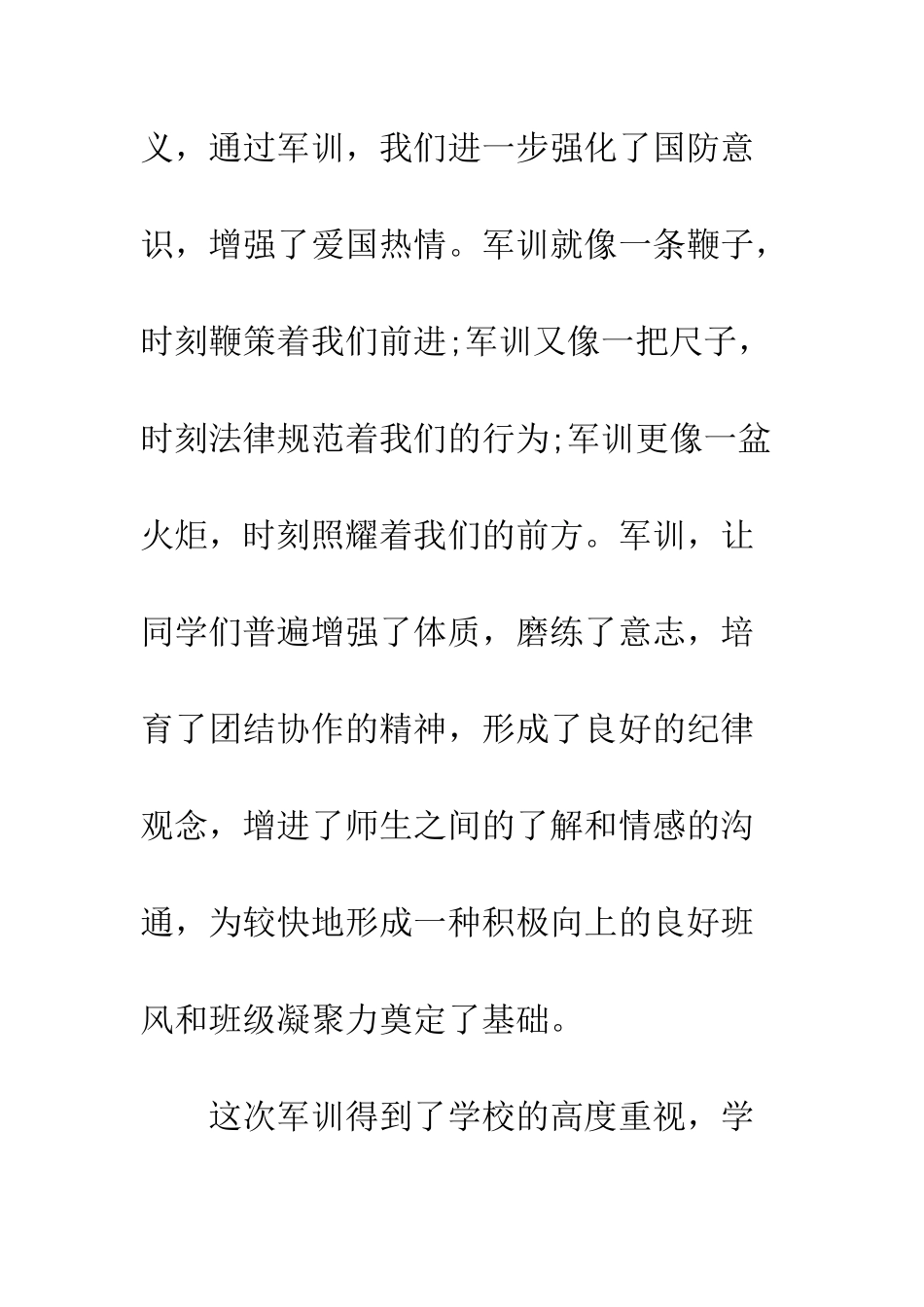 义，通过军训，我们进一步强化了国防意识，增强了爱国热情。军训就像一条鞭子，时刻鞭策着我们前进;军训又像一把尺子，时刻法律规范着我们的行为;军训更像一盆火炬，时刻照耀着我们的前方。军训，让同学们普遍增强了体质，磨练了意志，培育了团结协作的精神，形成了良好的纪律观念，增进了师生之间的了解和情感的沟通，为较快地形成一种积极向上的良好班风和班级凝聚力奠定了基础。

这次军训得到了学校的高度重视，学